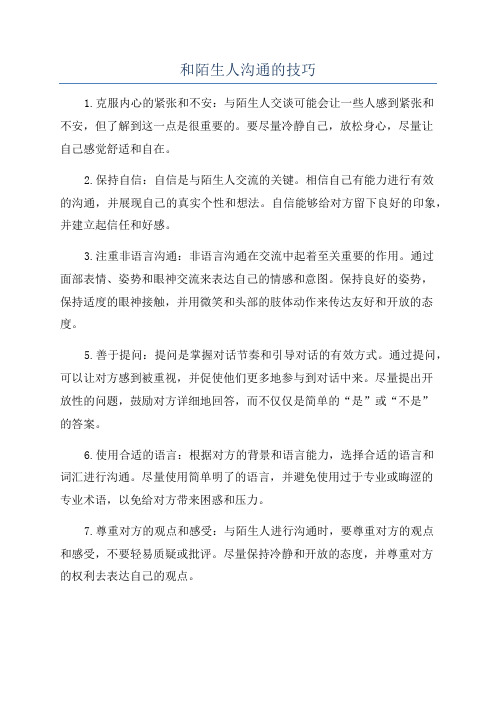 和陌生人沟通的技巧

1.克服内心的紧张和不安：与陌生人交谈可能会让一些人感到紧张和不安，但了解到这一点是很重要的。要尽量冷静自己，放松身心，尽量让自己感觉舒适和自在。

2.保持自信：自信是与陌生人交流的关键。相信自己有能力进行有效的沟通，并展现自己的真实个性和想法。自信能够给对方留下良好的印象，并建立起信任和好感。

3.注重非语言沟通：非语言沟通在交流中起着至关重要的作用。通过面部表情、姿势和眼神交流来表达自己的情感和意图。保持良好的姿势，保持适度的眼神接触，并用微笑和头部的肢体动作来传达友好和开放的态度。

5.善于提问：提问是掌握对话节奏和引导对话的有效方式。通过提问，可以让对方感到被重视，并促使他们更多地参与到对话中来。尽量提出开放性的问题，鼓励对方详细地回答，而不仅仅是简单的“是”或“不是”的答案。

6.使用合适的语言：根据对方的背景和语言能力，选择合适的语言和词汇进行沟通。尽量使用简单明了的语言，并避免使用过于专业或晦涩的专业术语，以免给对方带来困惑和压力。

7.尊重对方的观点和感受：与陌生人进行沟通时，要尊重对方的观点和感受，不要轻易质疑或批评。尽量保持冷静和开放的态度，并尊重对方的权利去表达自己的观点。